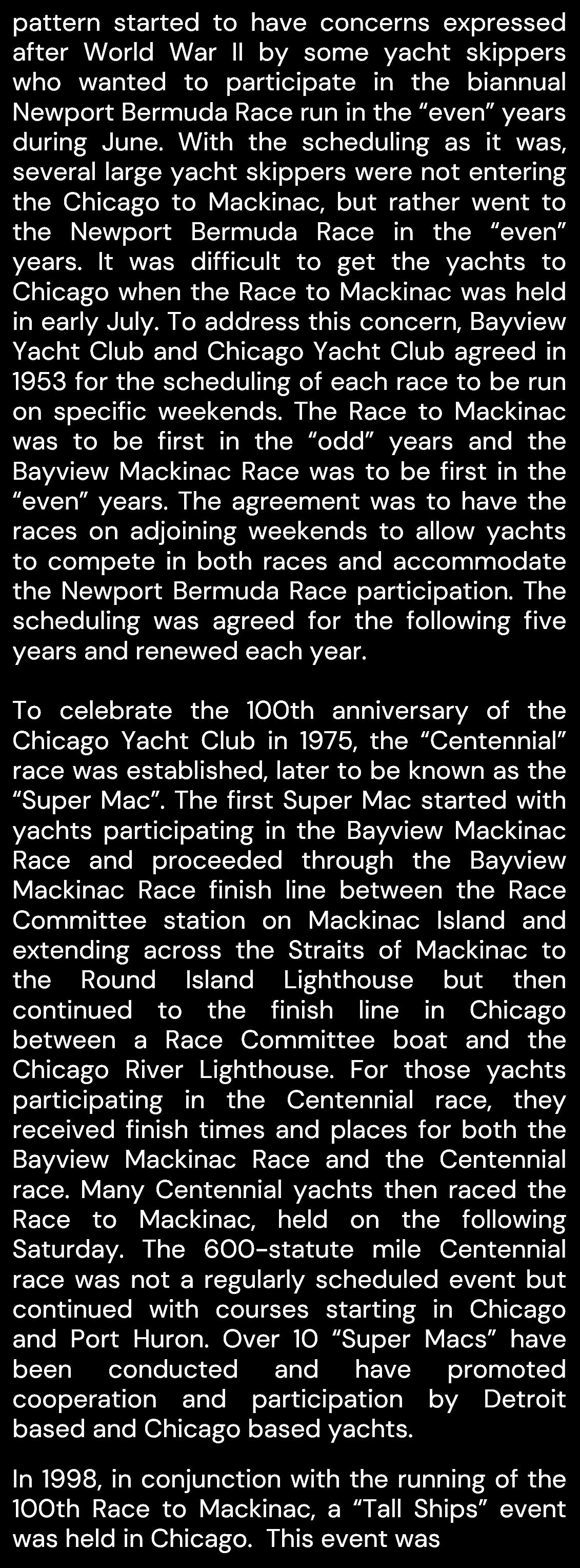 pattern started to have concerns expressed after World War II by some yacht skippers who wanted to participate in the biannual Newport Bermuda Race run in the “even” years during June. With the scheduling as it was, several large yacht skippers were not entering the Chicago to Mackinac, but rather went to the Newport Bermuda Race in the “even” years. It was difficult to get the yachts to Chicago when the Race to Mackinac was held in early July. To address this concern, Bayview Yacht Club and Chicago Yacht Club agreed in 1953 for the scheduling of each race to be run on specific weekends. The Race to Mackinac was to be first in the “odd” years and the Bayview Mackinac Race was to be first in the “even” years. The agreement was to have the races on adjoining weekends to allow yachts to compete in both races and accommodate the Newport Bermuda Race participation. The scheduling was agreed for the following five years and renewed each year.

To celebrate the 100th anniversary of the Chicago Yacht Club in 1975, the “Centennial” race was established, later to be known as the “Super Mac”. The first Super Mac started with yachts participating in the Bayview Mackinac Race and proceeded through the Bayview Mackinac Race finish line between the Race Committee station on Mackinac Island and extending across the Straits of Mackinac to the Round Island Lighthouse but then continued to the finish line in Chicago between a Race Committee boat and the Chicago River Lighthouse. For those yachts participating in the Centennial race, they received finish times and places for both the Bayview Mackinac Race and the Centennial race. Many Centennial yachts then raced the Race to Mackinac, held on the following Saturday. The 600-statute mile Centennial race was not a regularly scheduled event but continued with courses starting in Chicago and Port Huron. Over 10 “Super Macs” have been conducted and have promoted cooperation and participation by Detroit based and Chicago based yachts.

In 1998, in conjunction with the running of the 100th Race to Mackinac, a “Tall Ships” event was held in Chicago. This event was